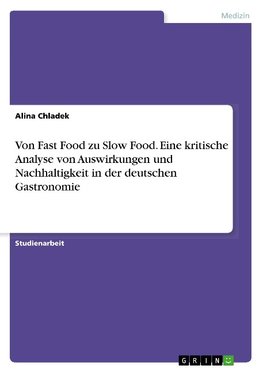 Medizin

Alina Chladek

Von Fast Food zu Slow Food. Eine kritische Analyse von Auswirkungen und Nachhaltigkeit in der deutschen Gastronomie

Studienarbeit

GRIN